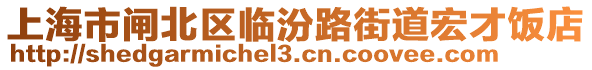 上海市闸北区临汾路街道宏才饭店
http://shedgarmichel3.cn.coovee.com